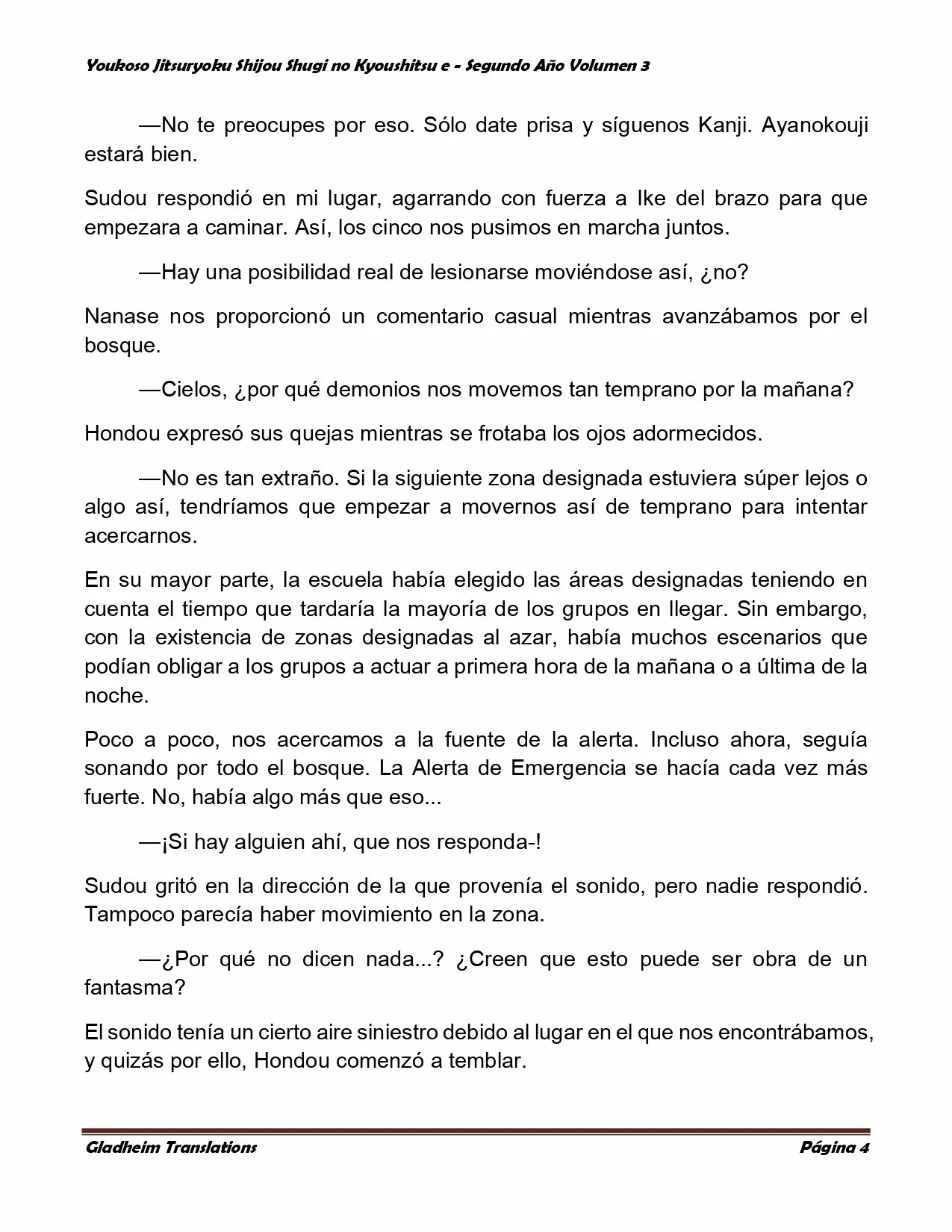 Youkoso Jitsuryoku Shijou Shugi no Kyoushitsu e - Segundo Año Volumen 3

—No te preocupes por eso. Sólo date prisa y síguenos Kanji. Ayanokouji estará bien.

Sudou respondió en mi lugar, agarrando con fuerza a Ike del brazo para que empezara a caminar. Así, los cinco nos pusimos en marcha juntos.

—Hay una posibilidad real de lesionarse moviéndose así, ¿no?

Nanase nos proporcionó un comentario casual mientras avanzábamos por el bosque.

—Cielos, ¿por qué demonios nos movemos tan temprano por la mañana?

Hondou expresó sus quejas mientras se frotaba los ojos adormecidos.

—No es tan extraño. Si la siguiente zona designada estuviera súper lejos o algo así, tendríamos que empezar a movernos así de temprano para intentar acercarnos.

En su mayor parte, la escuela había elegido las áreas designadas teniendo en cuenta el tiempo que tardaría la mayoría de los grupos en llegar. Sin embargo, con la existencia de zonas designadas al azar, había muchos escenarios que podían obligar a los grupos a actuar a primera hora de la mañana o a última de la noche.

Poco a poco, nos acercamos a la fuente de la alerta. Incluso ahora, seguía sonando por todo el bosque. La Alerta de Emergencia se hacía cada vez más fuerte. No, había algo más que eso...

—¡Si hay alguien ahí, que nos responda-!

Sudou gritó en la dirección de la que provenía el sonido, pero nadie respondió. Tampoco parecía haber movimiento en la zona.

—¿Por qué no dicen nada...? ¿Creen que esto puede ser obra de un fantasma?

El sonido tenía un cierto aire siniestro debido al lugar en el que nos encontrábamos, y quizás por ello, Hondou comenzó a temblar.

Gladheim Translations

Página 4